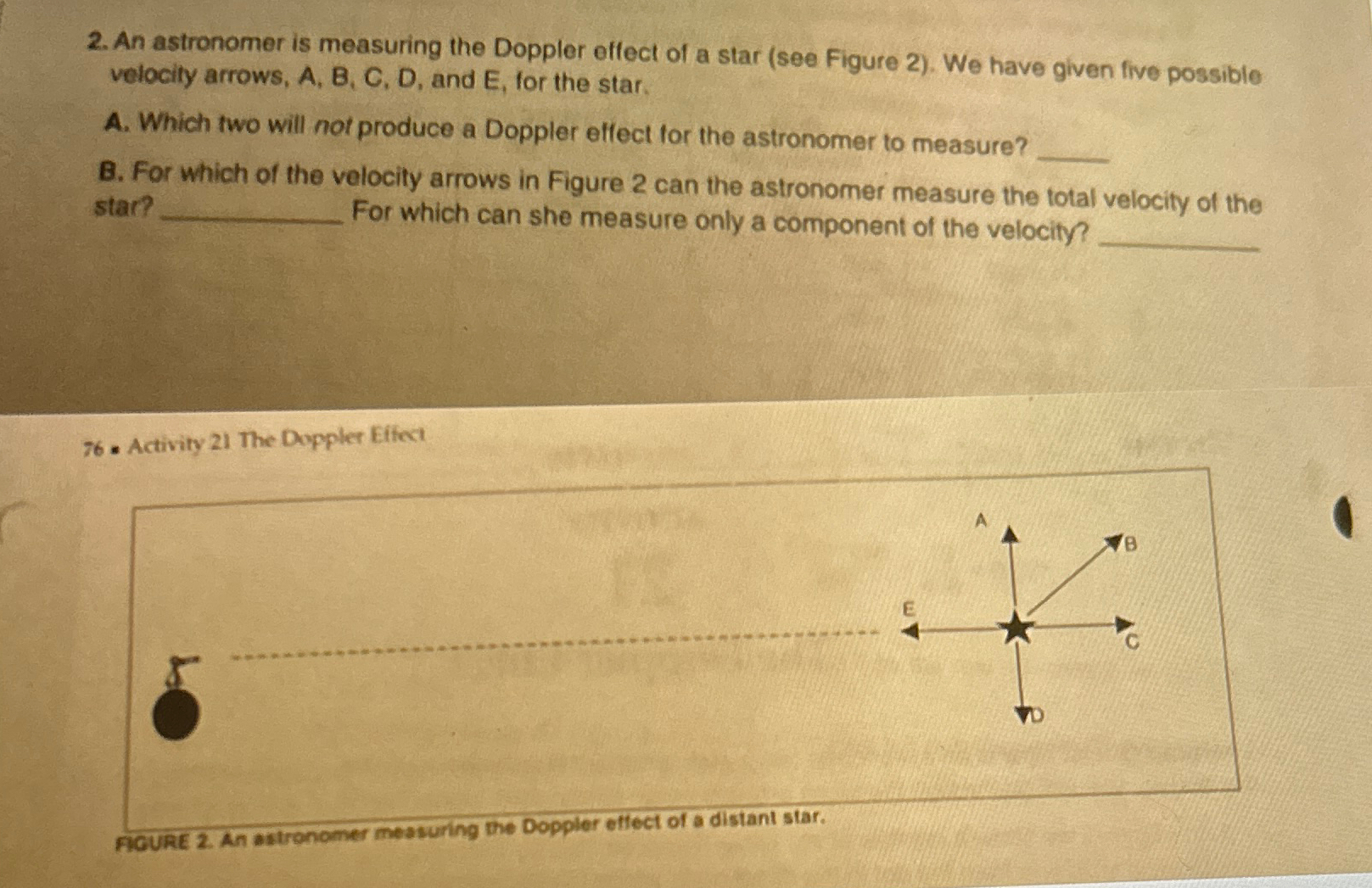 2. An astronomer is measuring the Doppler effect of a star (see Figure 2). We have given five possible velocity arrows, A, B, C, D, and E, for the star.

A. Which two will not produce a Doppler effect for the astronomer to measure? ____

B. For which of the velocity arrows in Figure 2 can the astronomer measure the total velocity of the star? ____ For which can she measure only a component of the velocity? ____

76 ▪ Activity 21 The Doppler Effect

A

B

E

C

D

FIGURE 2. An astronomer measuring the Doppler effect of a distant star.